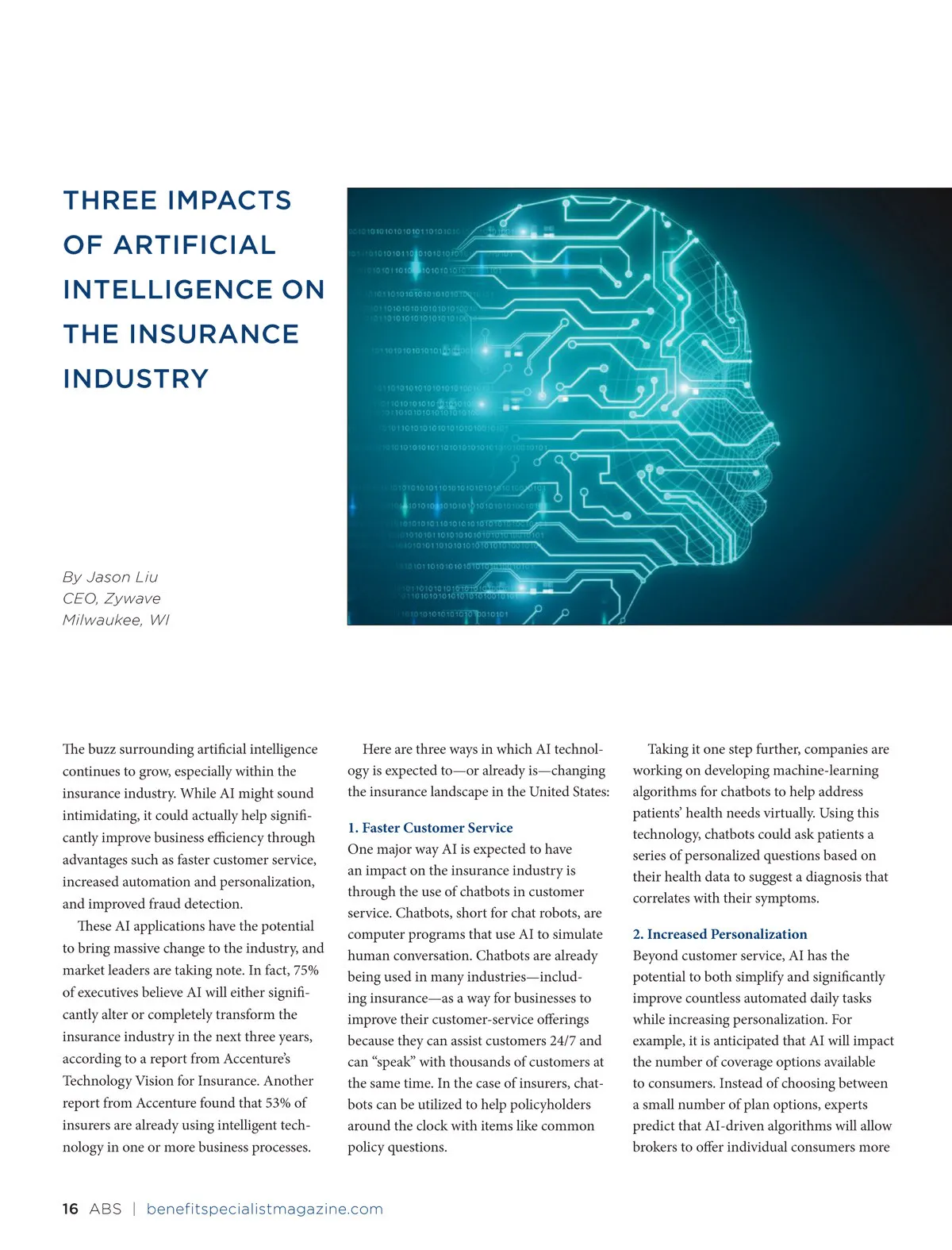 THREE IMPACTS OF ARTIFICIAL INTELLIGENCE ON THE INSURANCE INDUSTRY

By Jason Liu
CEO, Zywave
Milwaukee, WI

The buzz surrounding artificial intelligence continues to grow, especially within the insurance industry. While AI might sound intimidating, it could actually help significantly improve business efficiency through advantages such as faster customer service, increased automation and personalization, and improved fraud detection.

These AI applications have the potential to bring massive change to the industry, and market leaders are taking note. In fact, 75% of executives believe AI will either significantly alter or completely transform the insurance industry in the next three years, according to a report from Accenture's Technology Vision for Insurance. Another report from Accenture found that 53% of insurers are already using intelligent technology in one or more business processes.

Here are three ways in which AI technology is expected to—or already is—changing the insurance landscape in the United States:

1. Faster Customer Service
One major way AI is expected to have an impact on the insurance industry is through the use of chatbots in customer service. Chatbots, short for chat robots, are computer programs that use AI to simulate human conversation. Chatbots are already being used in many industries—including insurance—as a way for businesses to improve their customer-service offerings because they can assist customers 24/7 and can "speak" with thousands of customers at the same time. In the case of insurers, chatbots can be utilized to help policyholders around the clock with items like common policy questions.

Taking it one step further, companies are working on developing machine-learning algorithms for chatbots to help address patients' health needs virtually. Using this technology, chatbots could ask patients a series of personalized questions based on their health data to suggest a diagnosis that correlates with their symptoms.

2. Increased Personalization
Beyond customer service, AI has the potential to both simplify and significantly improve countless automated daily tasks while increasing personalization. For example, it is anticipated that AI will impact the number of coverage options available to consumers. Instead of choosing between a small number of plan options, experts predict that AI-driven algorithms will allow brokers to offer individual consumers more

16 ABS | benefitspecialistmagazine.com